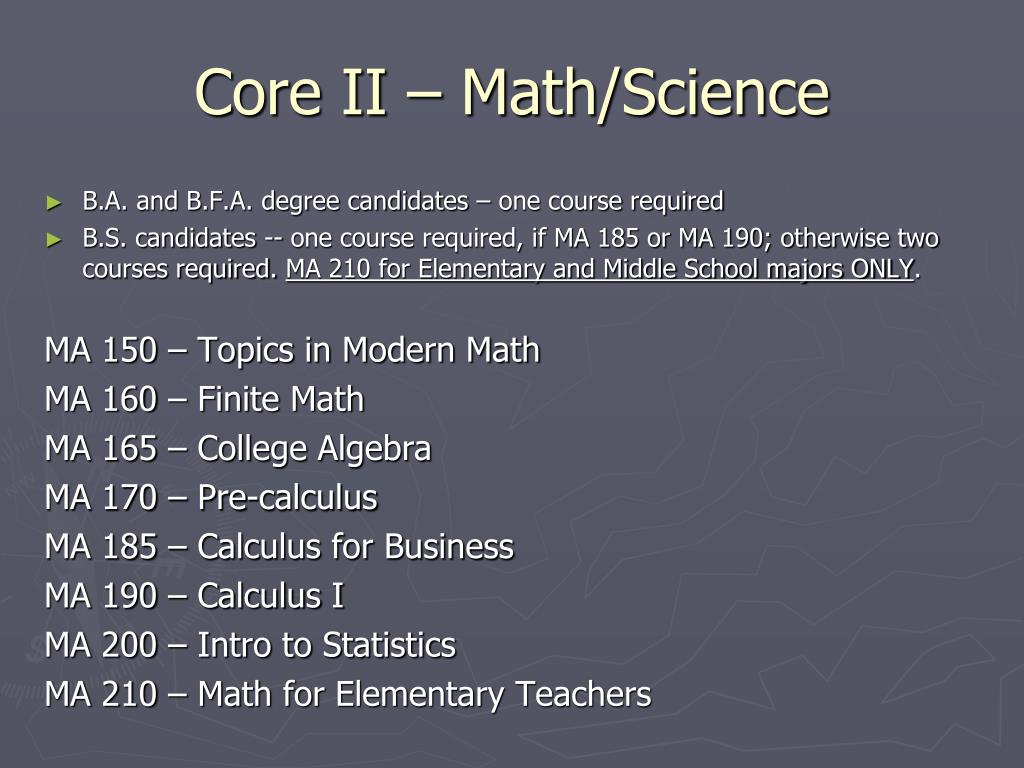 Core II – Math/Science

► B.A. and B.F.A. degree candidates – one course required
► B.S. candidates -- one course required, if MA 185 or MA 190; otherwise two courses required. MA 210 for Elementary and Middle School majors ONLY.

MA 150 – Topics in Modern Math
MA 160 – Finite Math
MA 165 – College Algebra
MA 170 – Pre-calculus
MA 185 – Calculus for Business
MA 190 – Calculus I
MA 200 – Intro to Statistics
MA 210 – Math for Elementary Teachers